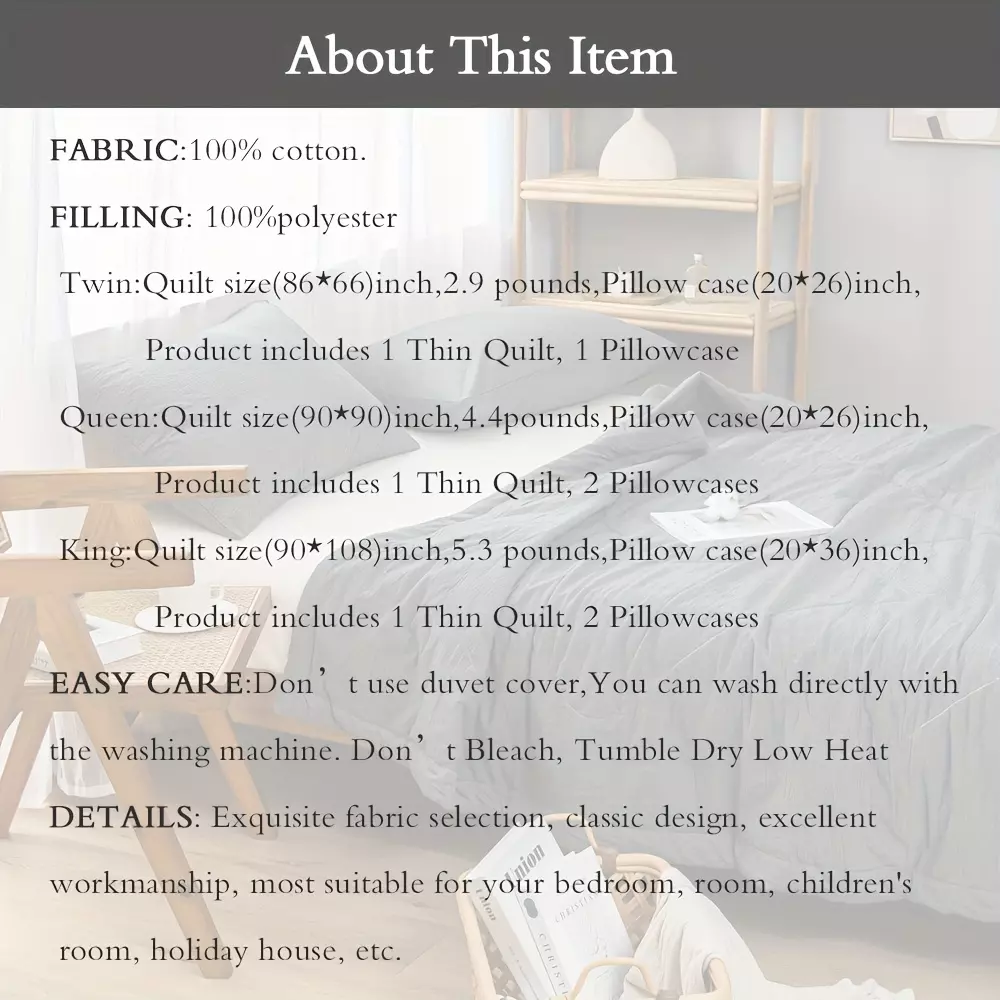 About This Item

FABRIC:100% cotton.

FILLING: 100%polyester

Twin:Quilt size(86★66)inch,2.9 pounds,Pillow case(20★26)inch,

Product includes 1 Thin Quilt, 1 Pillowcase

Queen:Quilt size(90★90)inch,4.4pounds,Pillow case(20★26)inch,

Product includes 1 Thin Quilt, 2 Pillowcases

King:Quilt size(90★108)inch,5.3 pounds,Pillow case(20★36)inch,

Product includes 1 Thin Quilt, 2 Pillowcases

EASY CARE:Don't use duvet cover,You can wash directly with the washing machine. Don't Bleach, Tumble Dry Low Heat

DETAILS: Exquisite fabric selection, classic design, excellent workmanship, most suitable for your bedroom, room, children's room, holiday house, etc.